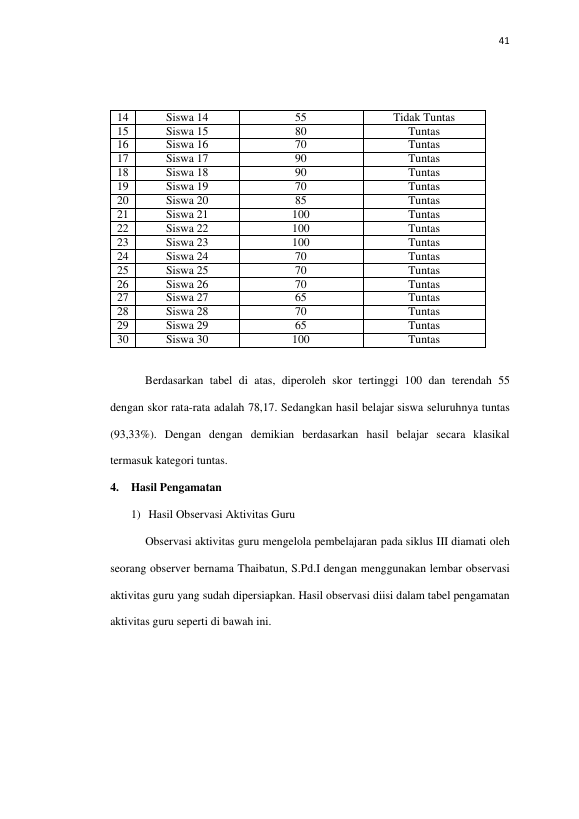 41

| 14 | Siswa 14 | 55 | Tidak Tuntas |
|---|---|---|---|
| 15 | Siswa 15 | 80 | Tuntas |
| 16 | Siswa 16 | 70 | Tuntas |
| 17 | Siswa 17 | 90 | Tuntas |
| 18 | Siswa 18 | 90 | Tuntas |
| 19 | Siswa 19 | 70 | Tuntas |
| 20 | Siswa 20 | 85 | Tuntas |
| 21 | Siswa 21 | 100 | Tuntas |
| 22 | Siswa 22 | 100 | Tuntas |
| 23 | Siswa 23 | 100 | Tuntas |
| 24 | Siswa 24 | 70 | Tuntas |
| 25 | Siswa 25 | 70 | Tuntas |
| 26 | Siswa 26 | 70 | Tuntas |
| 27 | Siswa 27 | 65 | Tuntas |
| 28 | Siswa 28 | 70 | Tuntas |
| 29 | Siswa 29 | 65 | Tuntas |
| 30 | Siswa 30 | 100 | Tuntas |

Berdasarkan tabel di atas, diperoleh skor tertinggi 100 dan terendah 55 dengan skor rata-rata adalah 78,17. Sedangkan hasil belajar siswa seluruhnya tuntas (93,33%). Dengan dengan demikian berdasarkan hasil belajar secara klasikal termasuk kategori tuntas.

4. Hasil Pengamatan

1) Hasil Observasi Aktivitas Guru

Observasi aktivitas guru mengelola pembelajaran pada siklus III diamati oleh seorang observer bernama Thaibatun, S.Pd.I dengan menggunakan lembar observasi aktivitas guru yang sudah dipersiapkan. Hasil observasi diisi dalam tabel pengamatan aktivitas guru seperti di bawah ini.